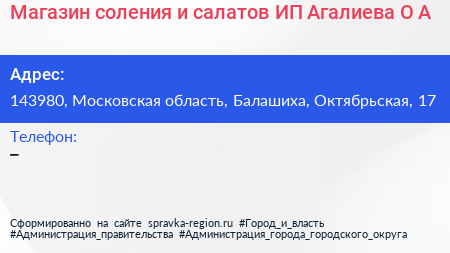 Магазин соления и салатов ИП Агалиева О А

Адрес:
143980, Московская область, Балашиха, Октябрьская, 17

Телефон:
–

Сформированно на сайте spravka-region.ru #Город_и_власть #Администрация_правительства #Администрация_города_городского_округа